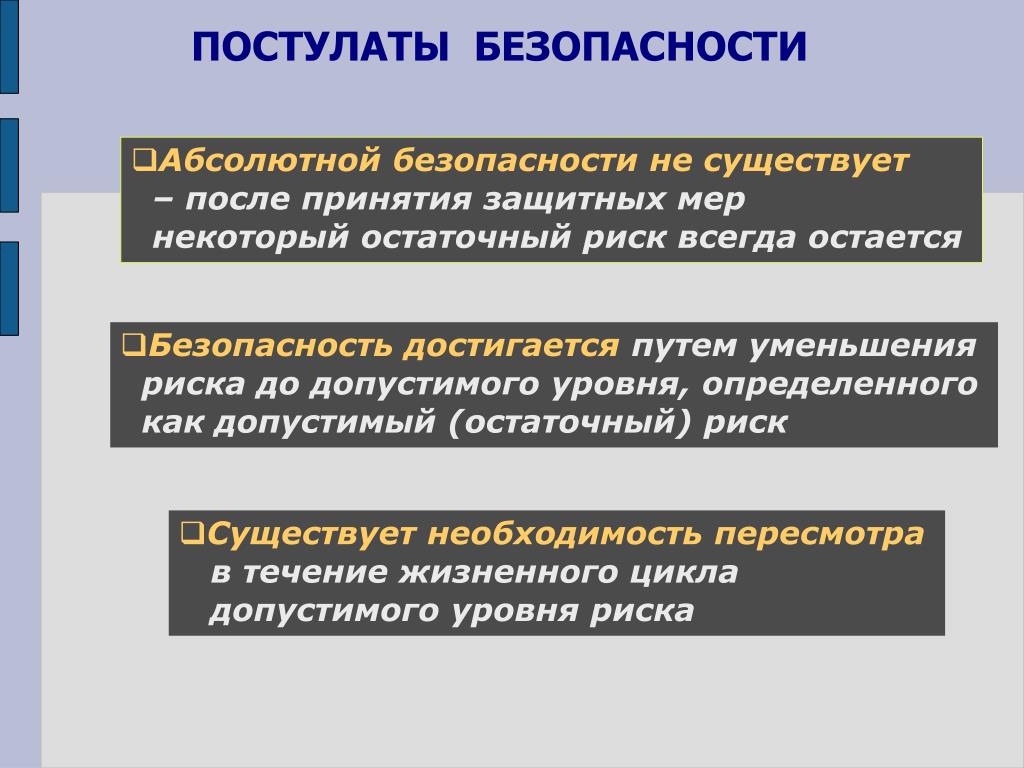 ПОСТУЛАТЫ БЕЗОПАСНОСТИ

❑Абсолютной безопасности не существует – после принятия защитных мер некоторый остаточный риск всегда остается

❑Безопасность достигается путем уменьшения риска до допустимого уровня, определенного как допустимый (остаточный) риск

❑Существует необходимость пересмотра в течение жизненного цикла допустимого уровня риска